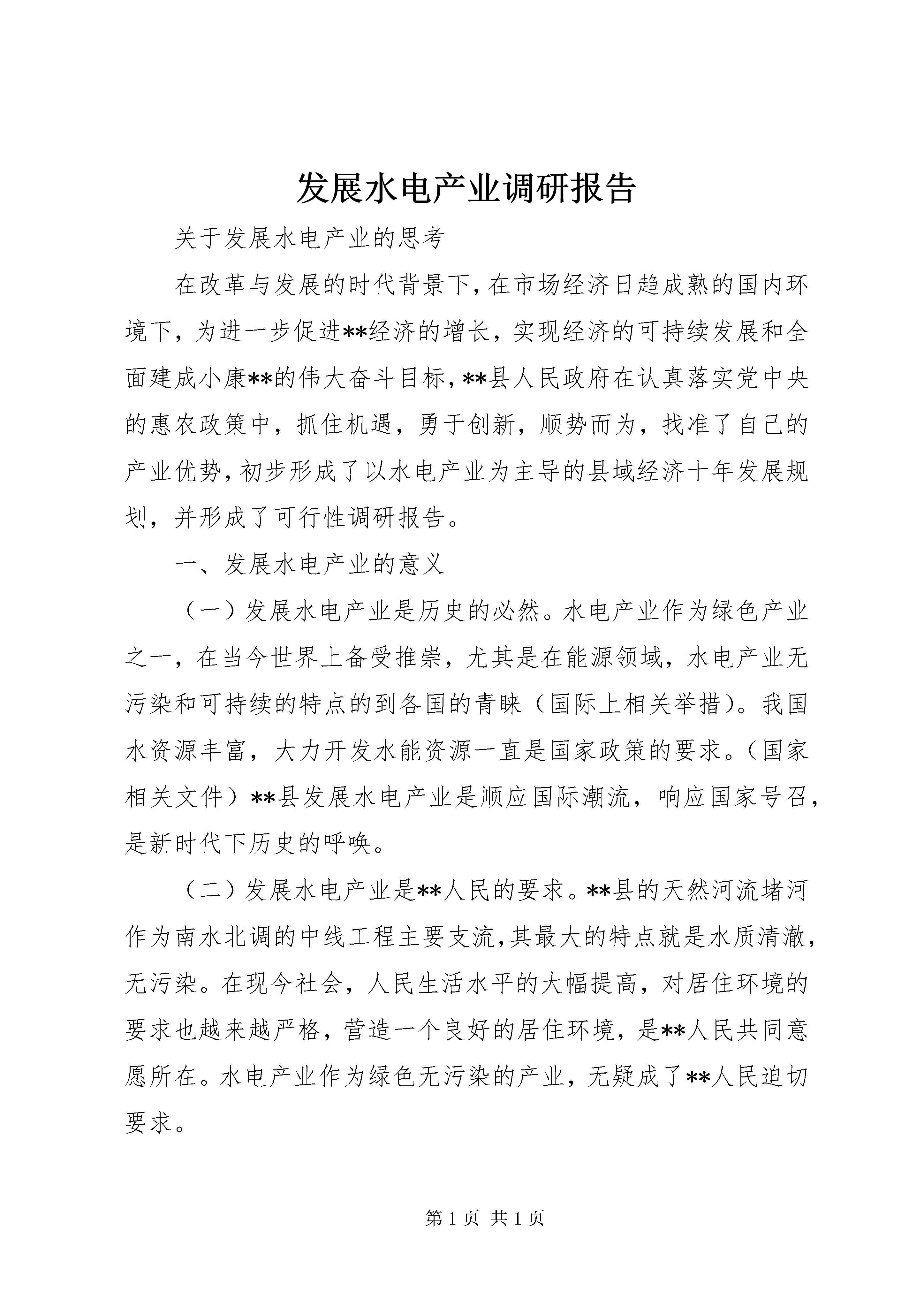 发展水电产业调研报告

关于发展水电产业的思考

在改革与发展的时代背景下，在市场经济日趋成熟的国内环境下，为进一步促进**经济的增长，实现经济的可持续发展和全面建成小康**的伟大奋斗目标，**县人民政府在认真落实党中央的惠农政策中，抓住机遇，勇于创新，顺势而为，找准了自己的产业优势，初步形成了以水电产业为主导的县域经济十年发展规划，并形成了可行性调研报告。

一、发展水电产业的意义

（一）发展水电产业是历史的必然。水电产业作为绿色产业之一，在当今世界上备受推崇，尤其是在能源领域，水电产业无污染和可持续的特点的到各国的青睐（国际上相关举措）。我国水资源丰富，大力开发水能资源一直是国家政策的要求。（国家相关文件）**县发展水电产业是顺应国际潮流，响应国家号召，是新时代下历史的呼唤。

（二）发展水电产业是**人民的要求。**县的天然河流堵河作为南水北调的中线工程主要支流，其最大的特点就是水质清澈，无污染。在现今社会，人民生活水平的大幅提高，对居住环境的要求也越来越严格，营造一个良好的居住环境，是**人民共同意愿所在。水电产业作为绿色无污染的产业，无疑成了**人民迫切要求。

第 1 页 共 1 页